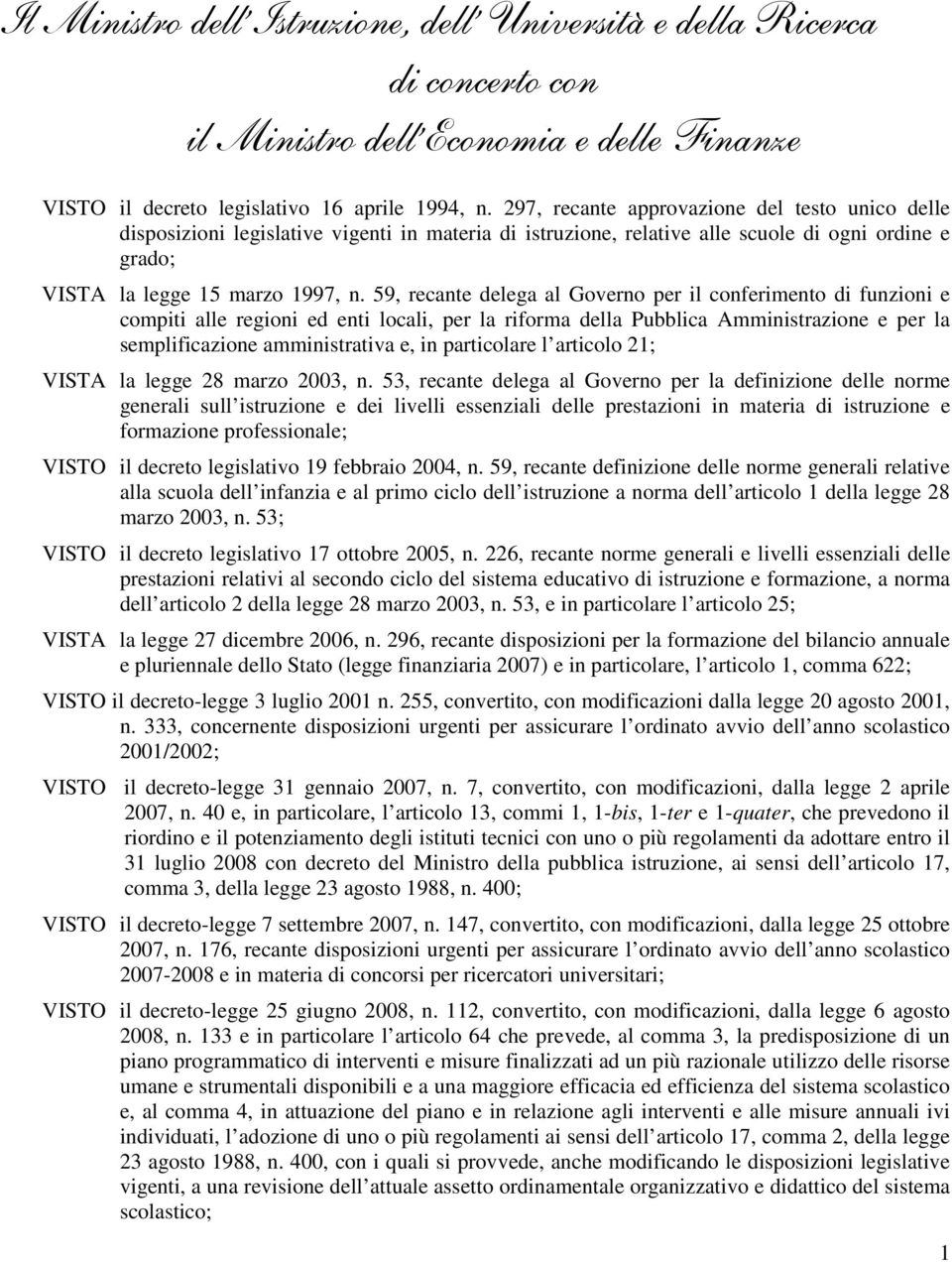 Il Ministro dell'Istruzione, dell'Università e della Ricerca

di concerto con

il Ministro dell'Economia e delle Finanze

VISTO il decreto legislativo 16 aprile 1994, n. 297, recante approvazione del testo unico delle disposizioni legislative vigenti in materia di istruzione, relative alle scuole di ogni ordine e grado;

VISTA la legge 15 marzo 1997, n. 59, recante delega al Governo per il conferimento di funzioni e compiti alle regioni ed enti locali, per la riforma della Pubblica Amministrazione e per la semplificazione amministrativa e, in particolare l articolo 21;

VISTA la legge 28 marzo 2003, n. 53, recante delega al Governo per la definizione delle norme generali sull istruzione e dei livelli essenziali delle prestazioni in materia di istruzione e formazione professionale;

VISTO il decreto legislativo 19 febbraio 2004, n. 59, recante definizione delle norme generali relative alla scuola dell infanzia e al primo ciclo dell istruzione a norma dell articolo 1 della legge 28 marzo 2003, n. 53;

VISTO il decreto legislativo 17 ottobre 2005, n. 226, recante norme generali e livelli essenziali delle prestazioni relativi al secondo ciclo del sistema educativo di istruzione e formazione, a norma dell articolo 2 della legge 28 marzo 2003, n. 53, e in particolare l articolo 25;

VISTA la legge 27 dicembre 2006, n. 296, recante disposizioni per la formazione del bilancio annuale e pluriennale dello Stato (legge finanziaria 2007) e in particolare, l articolo 1, comma 622;

VISTO il decreto-legge 3 luglio 2001 n. 255, convertito, con modificazioni dalla legge 20 agosto 2001, n. 333, concernente disposizioni urgenti per assicurare l ordinato avvio dell anno scolastico 2001/2002;

VISTO il decreto-legge 31 gennaio 2007, n. 7, convertito, con modificazioni, dalla legge 2 aprile 2007, n. 40 e, in particolare, l articolo 13, commi 1, 1-bis, 1-ter e 1-quater, che prevedono il riordino e il potenziamento degli istituti tecnici con uno o più regolamenti da adottare entro il 31 luglio 2008 con decreto del Ministro della pubblica istruzione, ai sensi dell articolo 17, comma 3, della legge 23 agosto 1988, n. 400;

VISTO il decreto-legge 7 settembre 2007, n. 147, convertito, con modificazioni, dalla legge 25 ottobre 2007, n. 176, recante disposizioni urgenti per assicurare l ordinato avvio dell anno scolastico 2007-2008 e in materia di concorsi per ricercatori universitari;

VISTO il decreto-legge 25 giugno 2008, n. 112, convertito, con modificazioni, dalla legge 6 agosto 2008, n. 133 e in particolare l articolo 64 che prevede, al comma 3, la predisposizione di un piano programmatico di interventi e misure finalizzati ad un più razionale utilizzo delle risorse umane e strumentali disponibili e a una maggiore efficacia ed efficienza del sistema scolastico e, al comma 4, in attuazione del piano e in relazione agli interventi e alle misure annuali ivi individuati, l adozione di uno o più regolamenti ai sensi dell articolo 17, comma 2, della legge 23 agosto 1988, n. 400, con i quali si provvede, anche modificando le disposizioni legislative vigenti, a una revisione dell attuale assetto ordinamentale organizzativo e didattico del sistema scolastico;

1